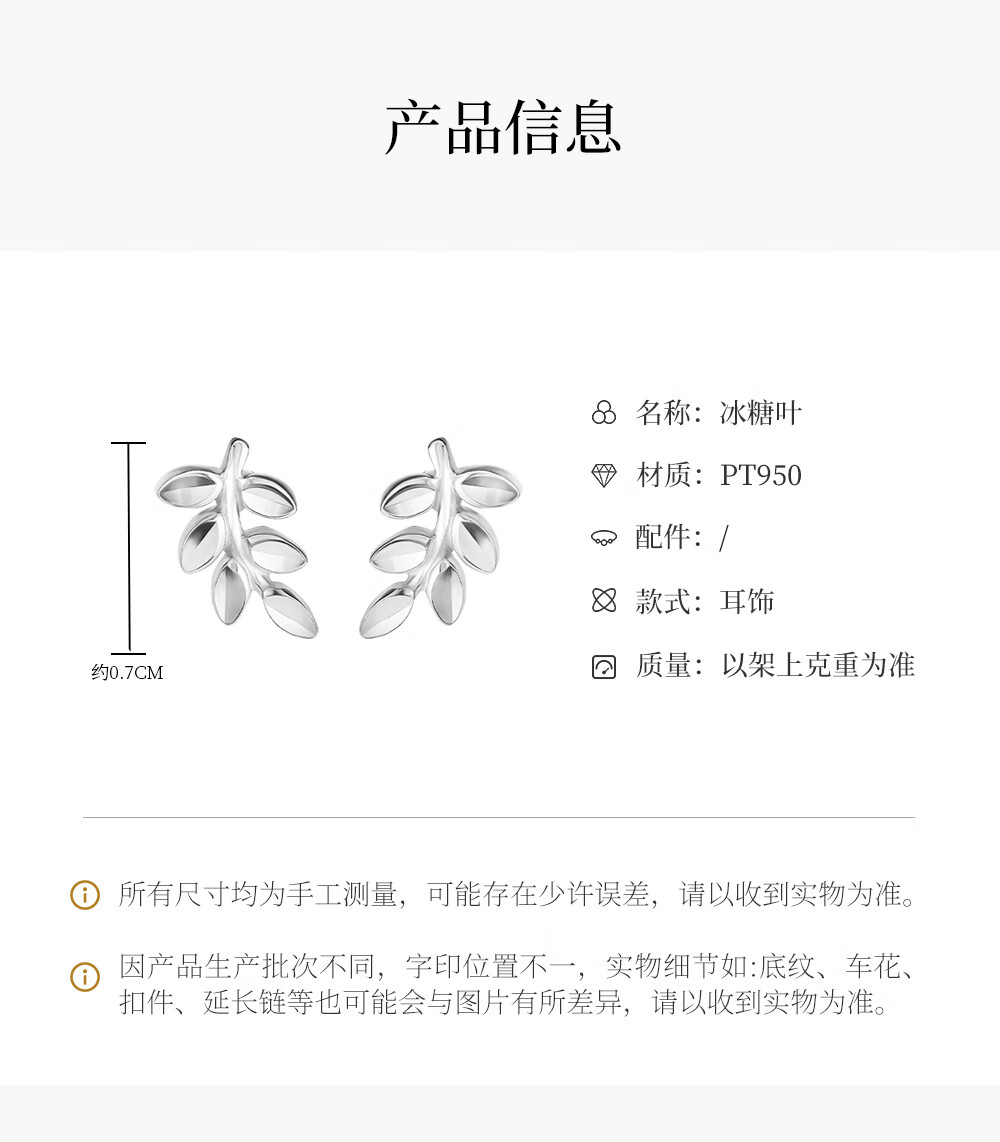 产品信息

约0.7CM

名称：冰糖叶

材质：PT950

配件：/

款式：耳饰

质量：以架上克重为准

所有尺寸均为手工测量，可能存在少许误差，请以收到实物为准。

因产品生产批次不同，字印位置不一，实物细节如:底纹、车花、扣件、延长链等也可能会与图片有所差异，请以收到实物为准。